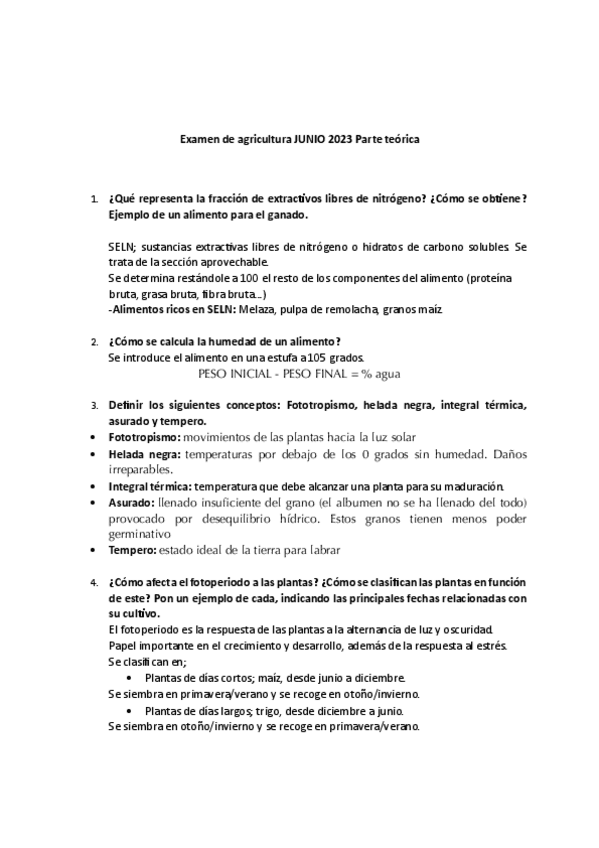 Examen de agricultura JUNIO 2023 Parte teórica

1. ¿Qué representa la fracción de extractivos libres de nitrógeno? ¿Cómo se obtiene? Ejemplo de un alimento para el ganado.

SELN; sustancias extractivas libres de nitrógeno o hidratos de carbono solubles. Se trata de la sección aprovechable.
Se determina restándole a 100 el resto de los componentes del alimento (proteína bruta, grasa bruta, fibra bruta...)
-Alimentos ricos en SELN: Melaza, pulpa de remolacha, granos maíz.

2. ¿Cómo se calcula la humedad de un alimento?
Se introduce el alimento en una estufa a 105 grados.
PESO INICIAL - PESO FINAL = % agua

3. Definir los siguientes conceptos: Fototropismo, helada negra, integral térmica, asurado y tempero.
• Fototropismo: movimientos de las plantas hacia la luz solar
• Helada negra: temperaturas por debajo de los 0 grados sin humedad. Daños irreparables.
• Integral térmica: temperatura que debe alcanzar una planta para su maduración.
• Asurado: llenado insuficiente del grano (el albumen no se ha llenado del todo) provocado por desequilibrio hídrico. Estos granos tienen menos poder germinativo
• Tempero: estado ideal de la tierra para labrar

4. ¿Cómo afecta el fotoperiodo a las plantas? ¿Cómo se clasifican las plantas en función de este? Pon un ejemplo de cada, indicando las principales fechas relacionadas con su cultivo.
El fotoperiodo es la respuesta de las plantas a la alternancia de luz y oscuridad.
Papel importante en el crecimiento y desarrollo, además de la respuesta al estrés.
Se clasifican en;
• Plantas de días cortos; maíz, desde junio a diciembre.
Se siembra en primavera/verano y se recoge en otoño/invierno.
• Plantas de días largos; trigo, desde diciembre a junio.
Se siembra en otoño/invierno y se recoge en primavera/verano.